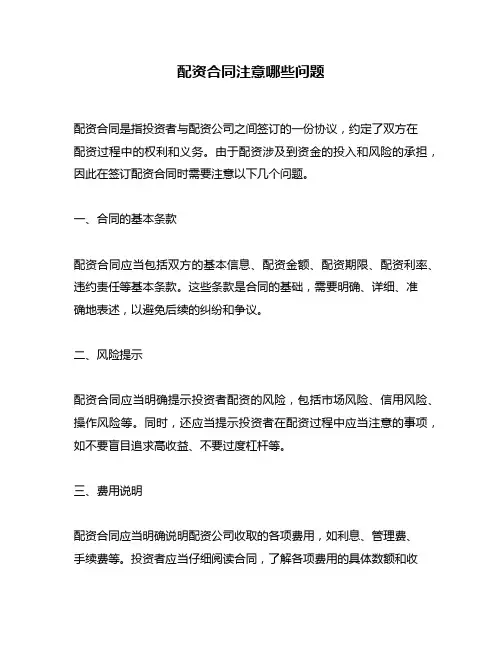 配资合同注意哪些问题

配资合同是指投资者与配资公司之间签订的一份协议，约定了双方在配资过程中的权利和义务。由于配资涉及到资金的投入和风险的承担，因此在签订配资合同时需要注意以下几个问题。

一、合同的基本条款

配资合同应当包括双方的基本信息、配资金额、配资期限、配资利率、违约责任等基本条款。这些条款是合同的基础，需要明确、详细、准确地表述，以避免后续的纠纷和争议。

二、风险提示

配资合同应当明确提示投资者配资的风险，包括市场风险、信用风险、操作风险等。同时，还应当提示投资者在配资过程中应当注意的事项，如不要盲目追求高收益、不要过度杠杆等。

三、费用说明

配资合同应当明确说明配资公司收取的各项费用，如利息、管理费、手续费等。投资者应当仔细阅读合同，了解各项费用的具体数额和收